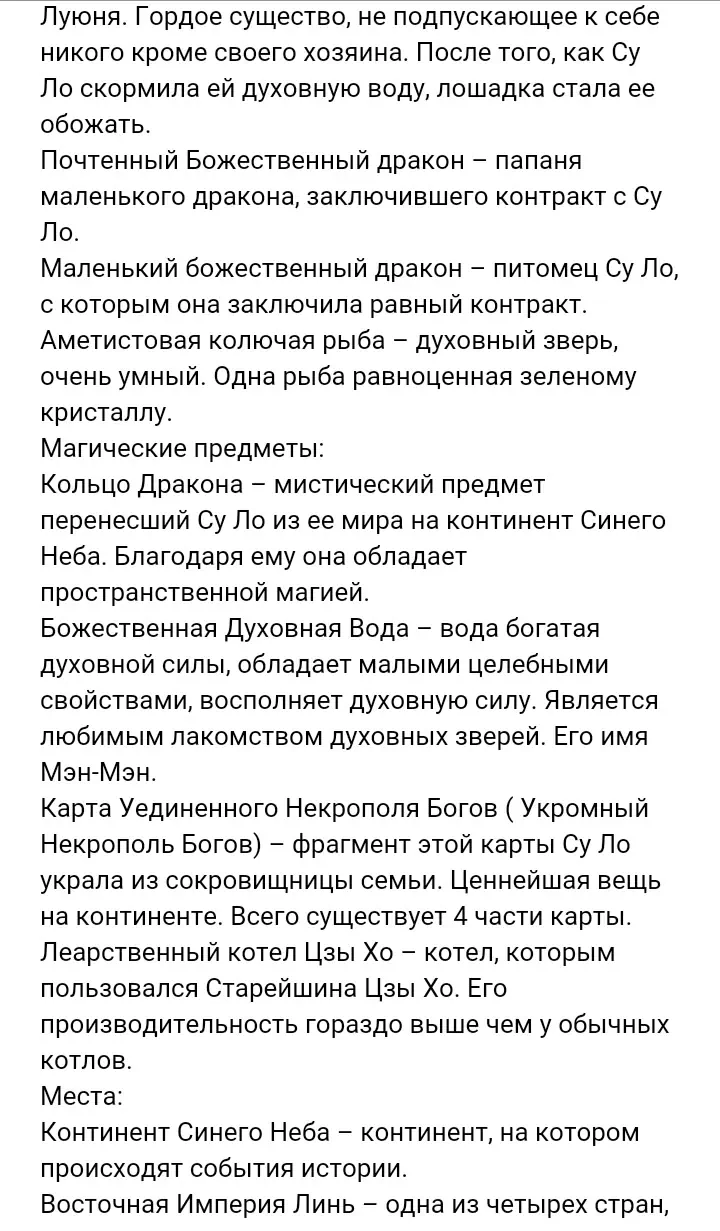 Луюня. Гордое существо, не подпускающее к себе никого кроме своего хозяина. После того, как Су Ло скормила ей духовную воду, лошадка стала ее обожать.
Почтенный Божественный дракон – папаня маленького дракона, заключившего контракт с Су Ло.
Маленький божественный дракон – питомец Су Ло, с которым она заключила равный контракт.
Аметистовая колючая рыба – духовный зверь, очень умный. Одна рыба равноценная зеленому кристаллу.
Магические предметы:
Кольцо Дракона – мистический предмет перенесший Су Ло из ее мира на континент Синего Неба. Благодаря ему она обладает пространственной магией.
Божественная Духовная Вода – вода богатая духовной силы, обладает малыми целебными свойствами, восполняет духовную силу. Является любимым лакомством духовных зверей. Его имя Мэн-Мэн.
Карта Уединенного Некрополя Богов ( Укромный Некрополь Богов) – фрагмент этой карты Су Ло украла из сокровищницы семьи. Ценнейшая вещь на континенте. Всего существует 4 части карты.
Леарственный котел Цзы Хо – котел, которым пользовался Старейшина Цзы Хо. Его производительность гораздо выше чем у обычных котлов.
Места:
Континент Синего Неба – континент, на котором происходят события истории.
Восточная Империя Линь – одна из четырех стран,